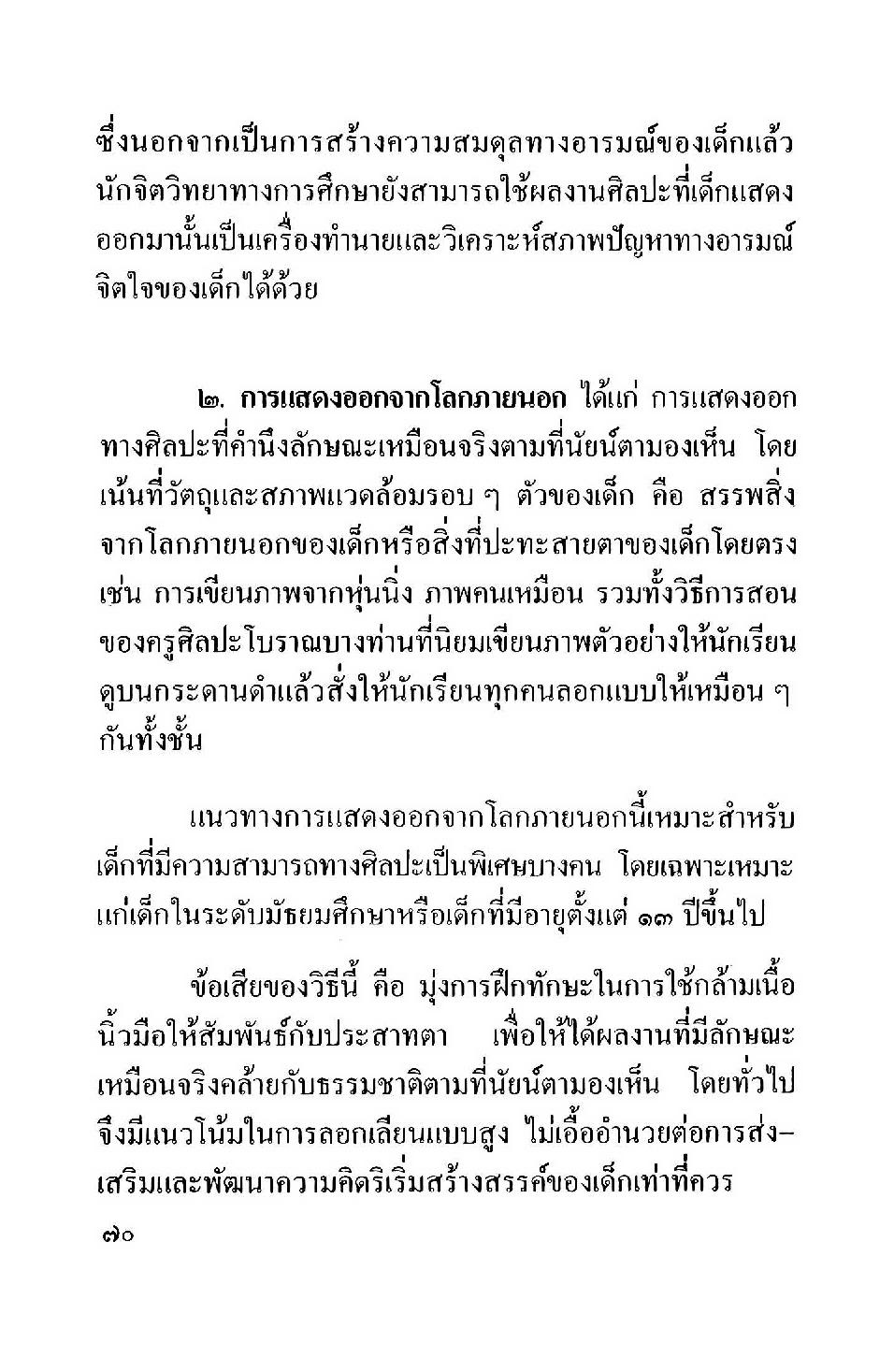 ซึ่งนอกจากเป็นการสร้างความสมดุลทางอารมณ์ของเด็กแล้ว นักจิตวิทยาทางการศึกษายังสามารถใช้ผลงานศิลปะที่เด็กแสดงออกมานั้นเป็นเครื่องทำนายและวิเคราะห์สภาพปัญหาทางอารมณ์จิตใจของเด็กได้ด้วย

๒. การแสดงออกจากโลกภายนอก ได้แก่ การแสดงออกทางศิลปะที่คำนึงลักษณะเหมือนจริงตามที่นัยน์ตามองเห็น โดยเน้นที่วัตถุและสภาพแวดล้อมรอบ ๆ ตัวของเด็ก คือ สรรพสิ่งจากโลกภายนอกของเด็กหรือสิ่งที่ปะทะสายตาของเด็กโดยตรง เช่น การเขียนภาพจากหุ่นนิ่ง ภาพคนเหมือน รวมทั้งวิธีการสอนของครูศิลปะโบราณบางท่านที่นิยมเขียนภาพตัวอย่างให้นักเรียนดูบนกระดานดำแล้วสั่งให้นักเรียนทุกคนลอกแบบให้เหมือน ๆ กันทั้งชั้น

แนวทางการแสดงออกจากโลกภายนอกนี้เหมาะสำหรับเด็กที่มีความสามารถทางศิลปะเป็นพิเศษบางคน โดยเฉพาะเหมาะแก่เด็กในระดับมัธยมศึกษาหรือเด็กที่มีอายุตั้งแต่ ๑๓ ปีขึ้นไป

ข้อเสียของวิธีนี้ คือ มุ่งการฝึกทักษะในการใช้กล้ามเนื้อนิ้วมือให้สัมพันธ์กับประสาทตา เพื่อให้ได้ผลงานที่มีลักษณะเหมือนจริงคล้ายกับธรรมชาติตามที่นัยน์ตามองเห็น โดยทั่วไปจึงมีแนวโน้มในการลอกเลียนแบบสูง ไม่เอื้ออำนวยต่อการส่งเสริมและพัฒนาความคิดริเริ่มสร้างสรรค์ของเด็กเท่าที่ควร

๗๐